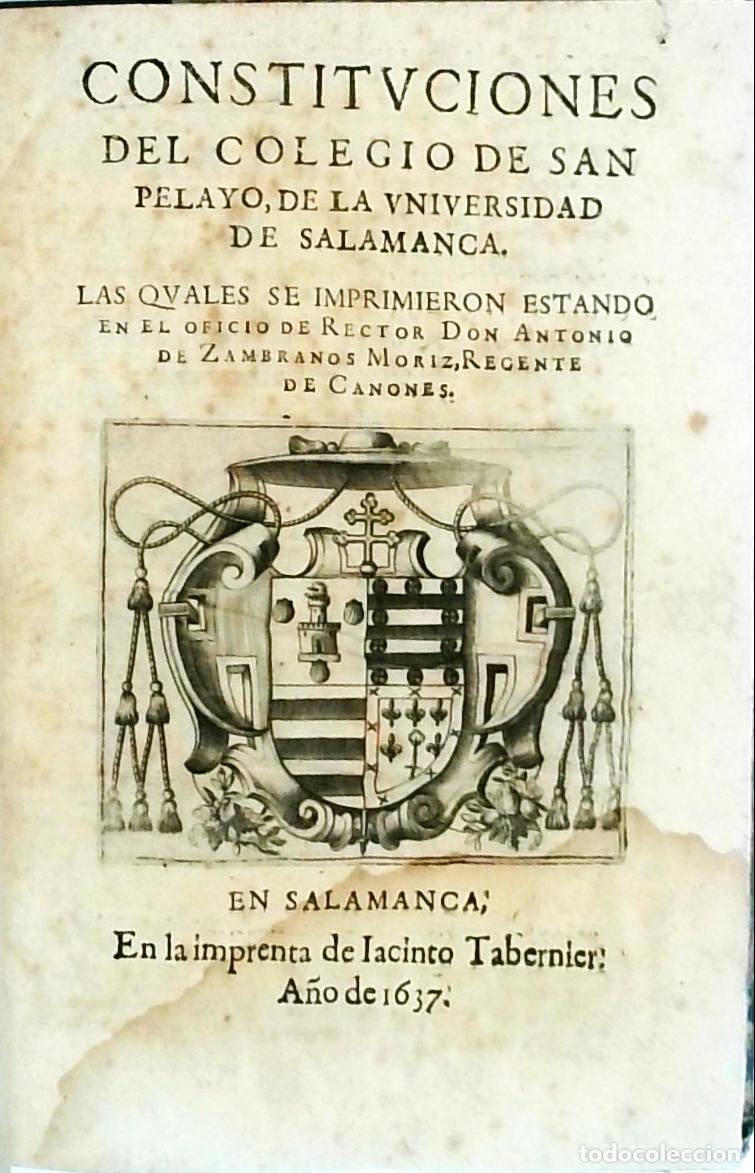 CONSTITVCIONES DEL COLEGIO DE SAN PELAYO, DE LA VNIVERSIDAD DE SALAMANCA.

LAS QVALES SE IMPRIMIERON ESTANDO EN EL OFICIO DE RECTOR DON ANTONIO DE ZAMBRANOS MORIZ, REGENTE DE CANONES.

EN SALAMANCA,
En la imprenta de Iacinto Tabernier.
Año de 1637.

todocoleccion